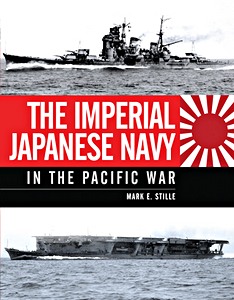 THE IMPERIAL JAPANESE NAVY

IN THE PACIFIC WAR

MARK E. STILLE